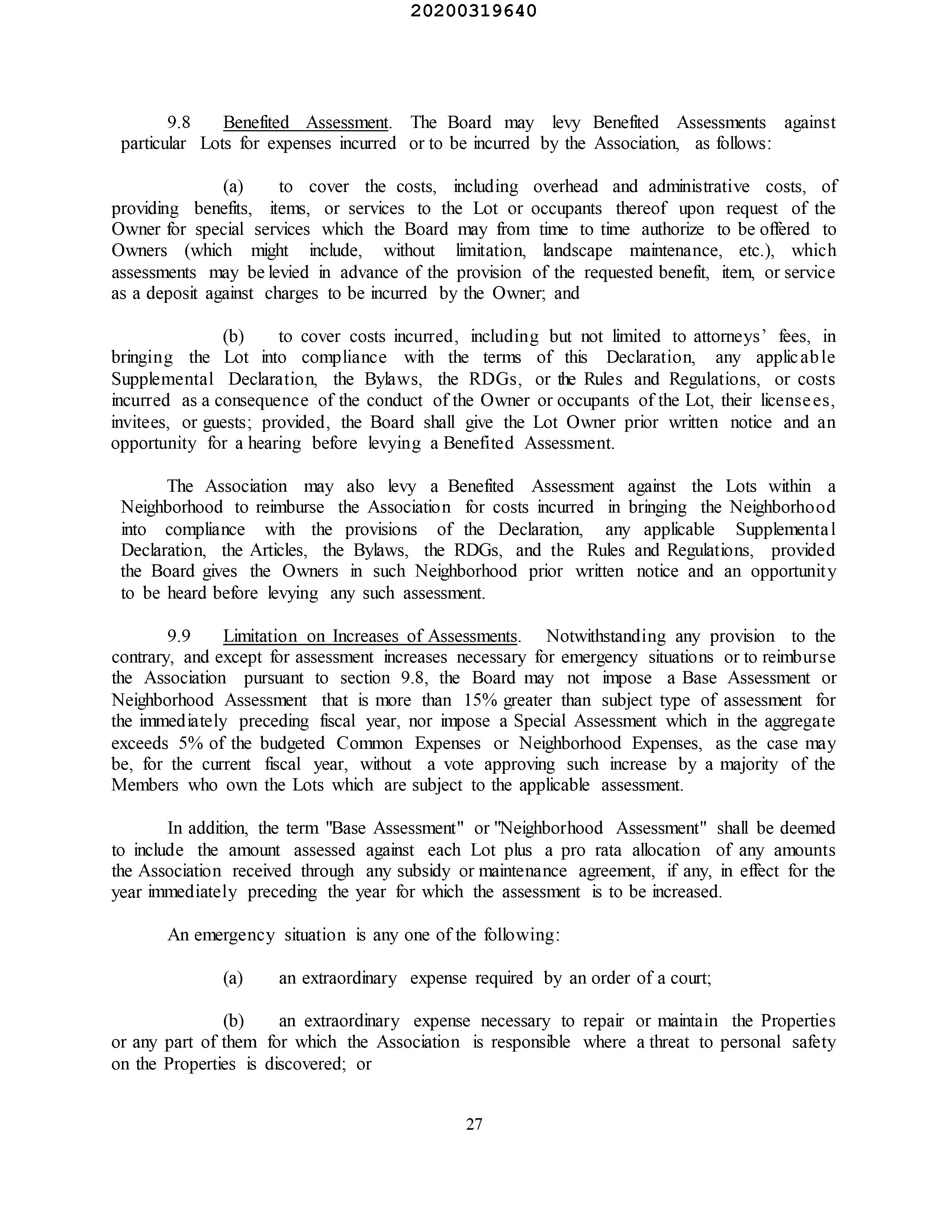 20200319640

9.8 Benefited Assessment. The Board may levy Benefited Assessments against particular Lots for expenses incurred or to be incurred by the Association, as follows:

(a) to cover the costs, including overhead and administrative costs, of providing benefits, items, or services to the Lot or occupants thereof upon request of the Owner for special services which the Board may from time to time authorize to be offered to Owners (which might include, without limitation, landscape maintenance, etc.), which assessments may be levied in advance of the provision of the requested benefit, item, or service as a deposit against charges to be incurred by the Owner; and

(b) to cover costs incurred, including but not limited to attorneys' fees, in bringing the Lot into compliance with the terms of this Declaration, any applicable Supplemental Declaration, the Bylaws, the RDGs, or the Rules and Regulations, or costs incurred as a consequence of the conduct of the Owner or occupants of the Lot, their licensees, invitees, or guests; provided, the Board shall give the Lot Owner prior written notice and an opportunity for a hearing before levying a Benefited Assessment.

The Association may also levy a Benefited Assessment against the Lots within a Neighborhood to reimburse the Association for costs incurred in bringing the Neighborhood into compliance with the provisions of the Declaration, any applicable Supplemental Declaration, the Articles, the Bylaws, the RDGs, and the Rules and Regulations, provided the Board gives the Owners in such Neighborhood prior written notice and an opportunity to be heard before levying any such assessment.

9.9 Limitation on Increases of Assessments. Notwithstanding any provision to the contrary, and except for assessment increases necessary for emergency situations or to reimburse the Association pursuant to section 9.8, the Board may not impose a Base Assessment or Neighborhood Assessment that is more than 15% greater than subject type of assessment for the immediately preceding fiscal year, nor impose a Special Assessment which in the aggregate exceeds 5% of the budgeted Common Expenses or Neighborhood Expenses, as the case may be, for the current fiscal year, without a vote approving such increase by a majority of the Members who own the Lots which are subject to the applicable assessment.

In addition, the term "Base Assessment" or "Neighborhood Assessment" shall be deemed to include the amount assessed against each Lot plus a pro rata allocation of any amounts the Association received through any subsidy or maintenance agreement, if any, in effect for the year immediately preceding the year for which the assessment is to be increased.

An emergency situation is any one of the following:

(a) an extraordinary expense required by an order of a court;

(b) an extraordinary expense necessary to repair or maintain the Properties or any part of them for which the Association is responsible where a threat to personal safety on the Properties is discovered; or

27